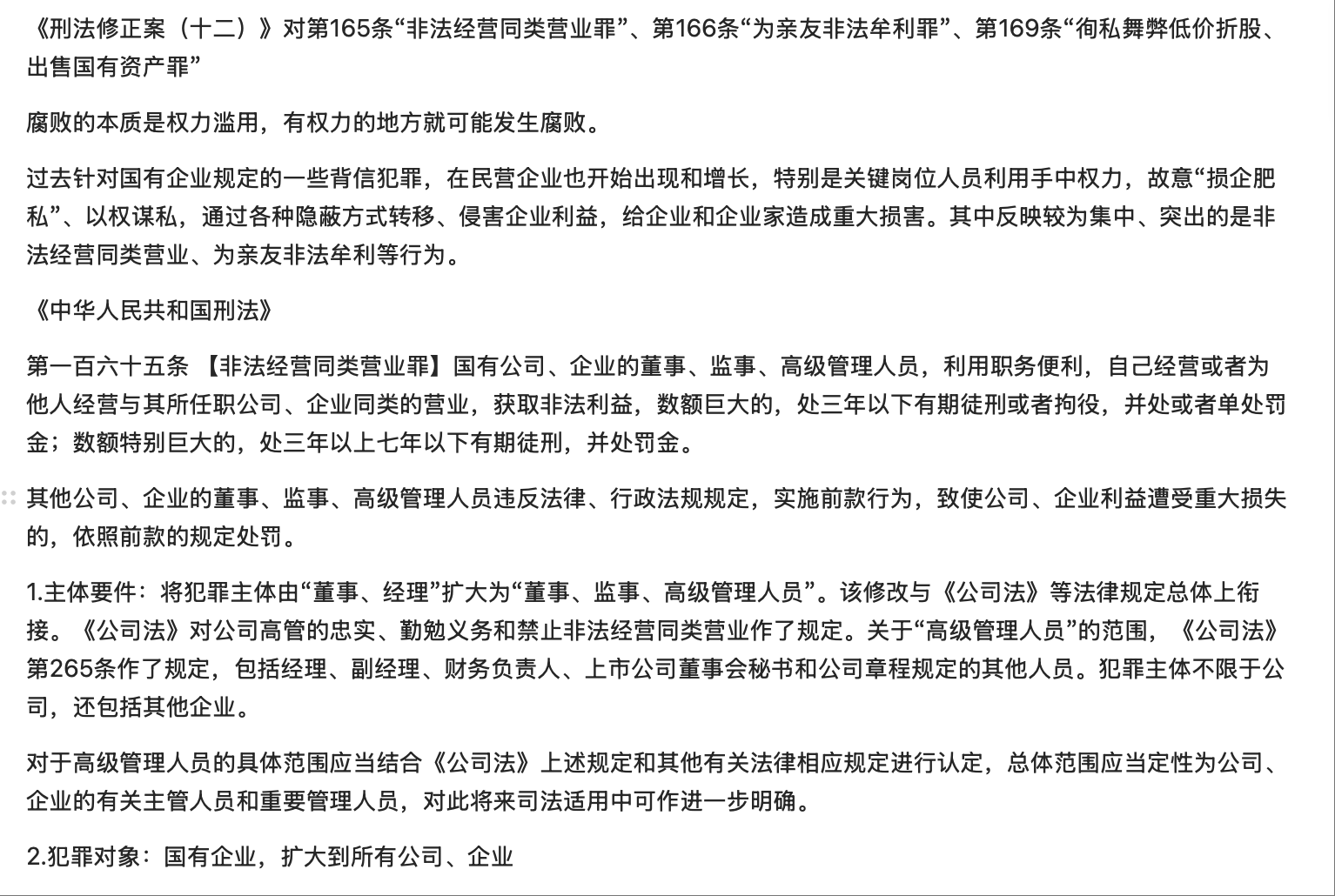 《刑法修正案（十二）》对第165条“非法经营同类营业罪”、第166条“为亲友非法牟利罪”、第169条“徇私舞弊低价折股、出售国有资产罪”

腐败的本质是权力滥用，有权力的地方就可能发生腐败。

过去针对国有企业规定的一些背信犯罪，在民营企业也开始出现和增长，特别是关键岗位人员利用手中权力，故意“损企肥私”、以权谋私，通过各种隐蔽方式转移、侵害企业利益，给企业和企业家造成重大损害。其中反映较为集中、突出的是非法经营同类营业、为亲友非法牟利等行为。

《中华人民共和国刑法》

第一百六十五条 【非法经营同类营业罪】国有公司、企业的董事、监事、高级管理人员，利用职务便利，自己经营或者为他人经营与其所任职公司、企业同类的营业，获取非法利益，数额巨大的，处三年以下有期徒刑或者拘役，并处或者单处罚金；数额特别巨大的，处三年以上七年以下有期徒刑，并处罚金。

其他公司、企业的董事、监事、高级管理人员违反法律、行政法规规定，实施前款行为，致使公司、企业利益遭受重大损失的，依照前款的规定处罚。

1.主体要件：将犯罪主体由“董事、经理”扩大为“董事、监事、高级管理人员”。该修改与《公司法》等法律规定总体上衔接。《公司法》对公司高管的忠实、勤勉义务和禁止非法经营同类营业作了规定。关于“高级管理人员”的范围，《公司法》第265条作了规定，包括经理、副经理、财务负责人、上市公司董事会秘书和公司章程规定的其他人员。犯罪主体不限于公司，还包括其他企业。

对于高级管理人员的具体范围应当结合《公司法》上述规定和其他有关法律相应规定进行认定，总体范围应当定性为公司、企业的有关主管人员和重要管理人员，对此将来司法适用中可作进一步明确。

2.犯罪对象：国有企业，扩大到所有公司、企业